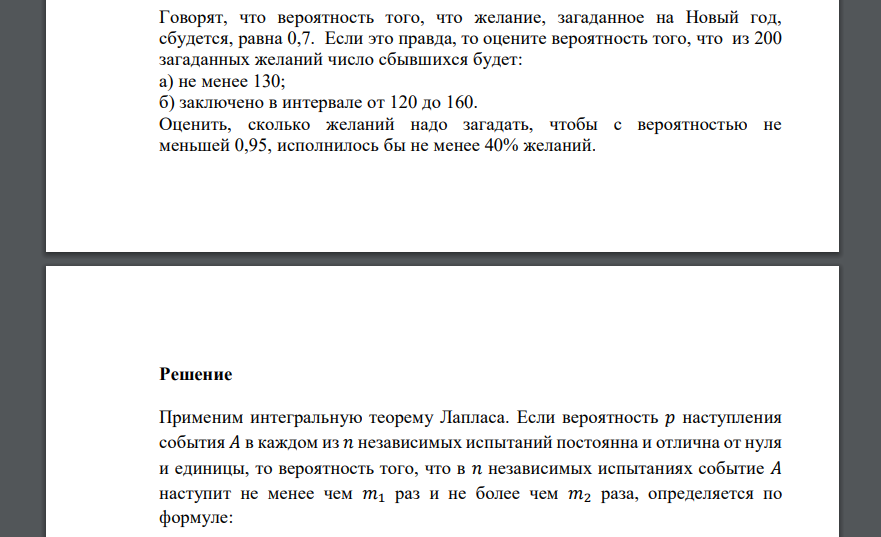 Говорят, что вероятность того, что желание, загаданное на Новый год, сбудется, равна 0,7. Если это правда, то оцените вероятность того, что из 200 загаданных желаний число сбывшихся будет:
а) не менее 130;
б) заключено в интервале от 120 до 160.
Оценить, сколько желаний надо загадать, чтобы с вероятностью не меньшей 0,95, исполнилось бы не менее 40% желаний.

Решение

Применим интегральную теорему Лапласа. Если вероятность $p$ наступления события $A$ в каждом из $n$ независимых испытаний постоянна и отлична от нуля и единицы, то вероятность того, что в $n$ независимых испытаниях событие $A$ наступит не менее чем $m_1$ раз и не более чем $m_2$ раза, определяется по формуле: